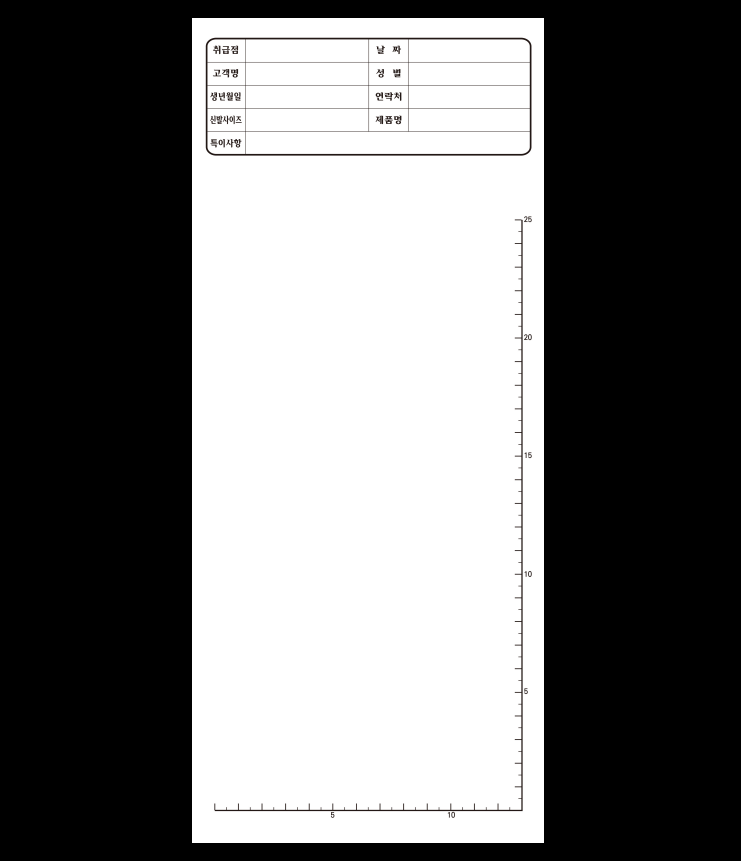 | 취급점 | | 날 짜 | |
|---|---|---|---|
| 고객명 | | 성 별 | |
| 생년월일 | | 연락처 | |
| 신발사이즈 | | 제품명 | |
| 특이사항 | | | |

25
20
15
10
5

5
10